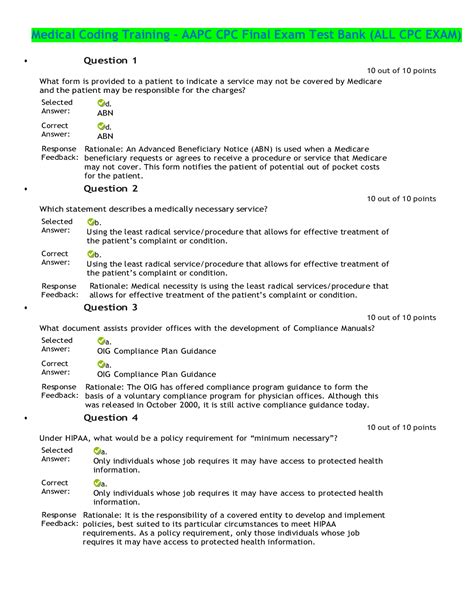 Medical Coding Training - AAPC CPC Final Exam Test Bank (ALL CPC EXAM)

• Question 1

10 out of 10 points

What form is provided to a patient to indicate a service may not be covered by Medicare and the patient may be responsible for the charges?

Selected Answer: d. ABN

Correct Answer: d. ABN

Response Feedback: Rationale: An Advanced Beneficiary Notice (ABN) is used when a Medicare beneficiary requests or agrees to receive a procedure or service that Medicare may not cover. This form notifies the patient of potential out of pocket costs for the patient.

• Question 2

10 out of 10 points

Which statement describes a medically necessary service?

Selected Answer: b. Using the least radical service/procedure that allows for effective treatment of the patient's complaint or condition.

Correct Answer: b. Using the least radical service/procedure that allows for effective treatment of the patient's complaint or condition.

Response Feedback: Rationale: Medical necessity is using the least radical services/procedure that allows for effective treatment of the patient's complaint or condition.

• Question 3

10 out of 10 points

What document assists provider offices with the development of Compliance Manuals?

Selected Answer: a. OIG Compliance Plan Guidance

Correct Answer: a. OIG Compliance Plan Guidance

Response Feedback: Rationale: The OIG has offered compliance program guidance to form the basis of a voluntary compliance program for physician offices. Although this was released in October 2000, it is still active compliance guidance today.

• Question 4

10 out of 10 points

Under HIPAA, what would be a policy requirement for "minimum necessary"?

Selected Answer: a. Only individuals whose job requires it may have access to protected health information.

Correct Answer: a. Only individuals whose job requires it may have access to protected health information.

Response Feedback: Rationale: It is the responsibility of a covered entity to develop and implement policies, best suited to its particular circumstances to meet HIPAA requirements. As a policy requirement, only those individuals whose job requires it may have access to protected health information.